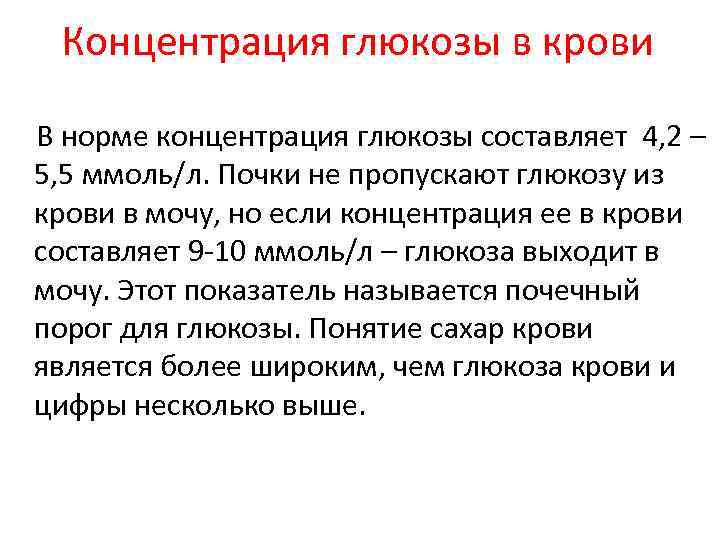 Концентрация глюкозы в крови

В норме концентрация глюкозы составляет 4,2 – 5,5 ммоль/л. Почки не пропускают глюкозу из крови в мочу, но если концентрация ее в крови составляет 9-10 ммоль/л – глюкоза выходит в мочу. Этот показатель называется почечный порог для глюкозы. Понятие сахар крови является более широким, чем глюкоза крови и цифры несколько выше.